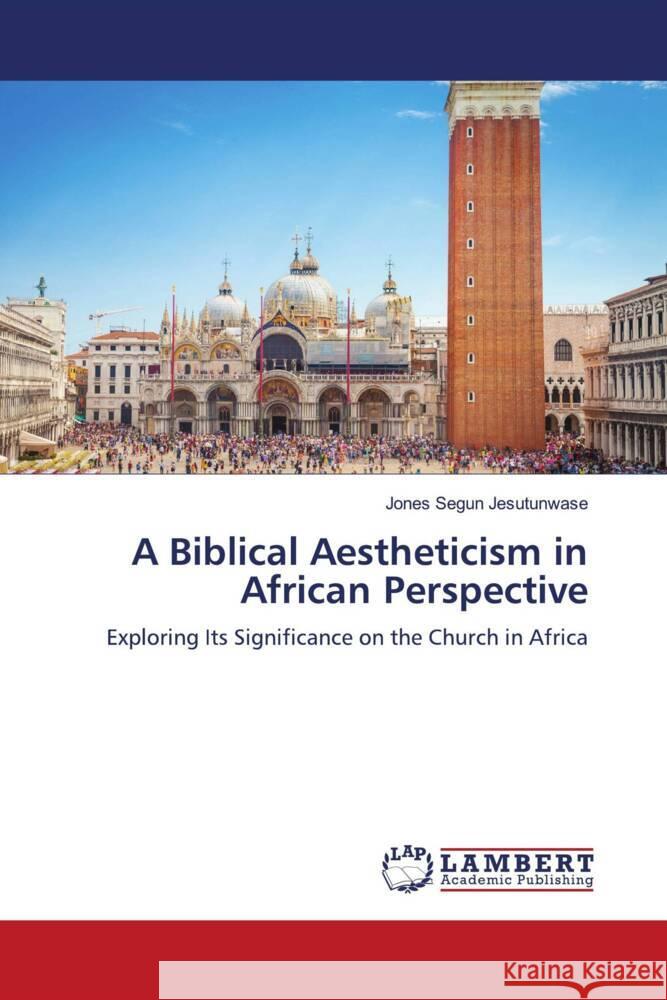 Jones Segun Jesutunwase

A Biblical Aestheticism in African Perspective

Exploring Its Significance on the Church in Africa

LAP LAMBERT Academic Publishing